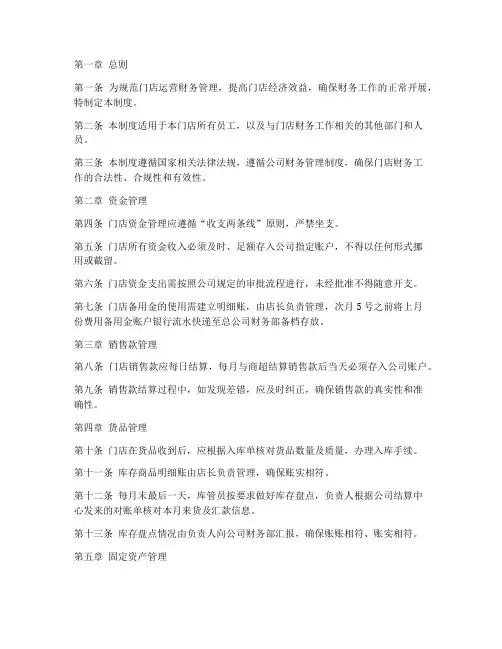 第一章 总则

第一条 为规范门店运营财务管理，提高门店经济效益，确保财务工作的正常开展，特制定本制度。

第二条 本制度适用于本门店所有员工，以及与门店财务工作相关的其他部门和人员。

第三条 本制度遵循国家相关法律法规，遵循公司财务管理制度，确保门店财务工作的合法性、合规性和有效性。

第二章 资金管理

第四条 门店资金管理应遵循“收支两条线”原则，严禁坐支。

第五条 门店所有资金收入必须及时、足额存入公司指定账户，不得以任何形式挪用或截留。

第六条 门店资金支出需按照公司规定的审批流程进行，未经批准不得随意开支。

第七条 门店备用金的使用需建立明细账，由店长负责管理，次月 5 号之前将上月份费用备用金账户银行流水快递至总公司财务部备档存放。

第三章 销售款管理

第八条 门店销售款应每日结算，每月与商超结算销售款后当天必须存入公司账户。

第九条 销售款结算过程中，如发现差错，应及时纠正，确保销售款的真实性和准确性。

第四章 货品管理

第十条 门店在货品收到后，应根据入库单核对货品数量及质量，办理入库手续。

第十一条 库存商品明细账由店长负责管理，确保账实相符。

第十二条 每月末最后一天，库管员按要求做好库存盘点，负责人根据公司结算中心发来的对账单核对本月来货及汇款信息。

第十三条 库存盘点情况由负责人向公司财务部汇报，确保账账相符、账实相符。

第五章 固定资产管理